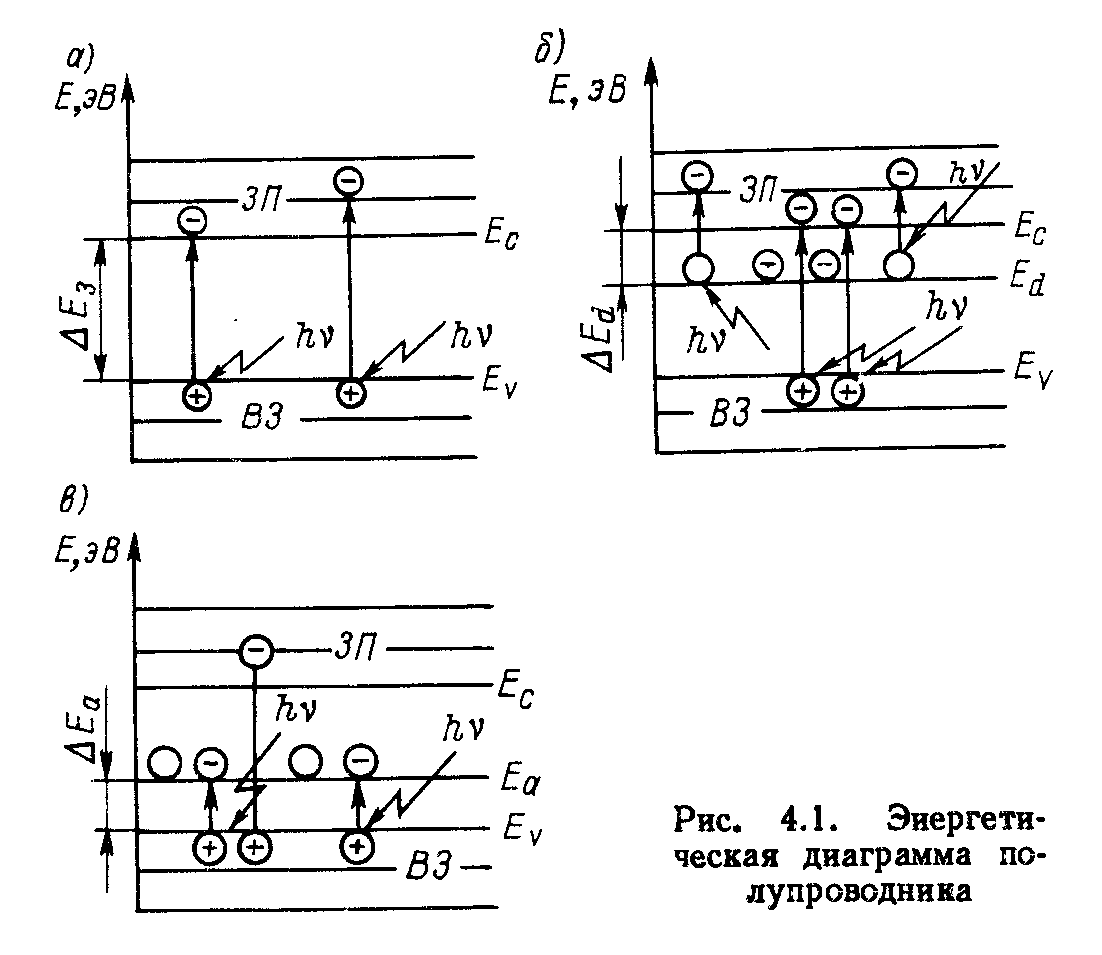 а)
E, эВ
ЗП
$E_c$
$\Delta E_з$
$h\nu$
$h\nu$
$E_v$
ВЗ

б)
E, эВ
ЗП
$h\nu$
$E_c$
$E_d$
$\Delta E_d$
$h\nu$
$h\nu$
$E_v$
ВЗ

в)
E, эВ
ЗП
$E_c$
$\Delta E_a$
$h\nu$
$h\nu$
$E_a$
$E_v$
ВЗ

Рис. 4.1. Энергетическая диаграмма полупроводника